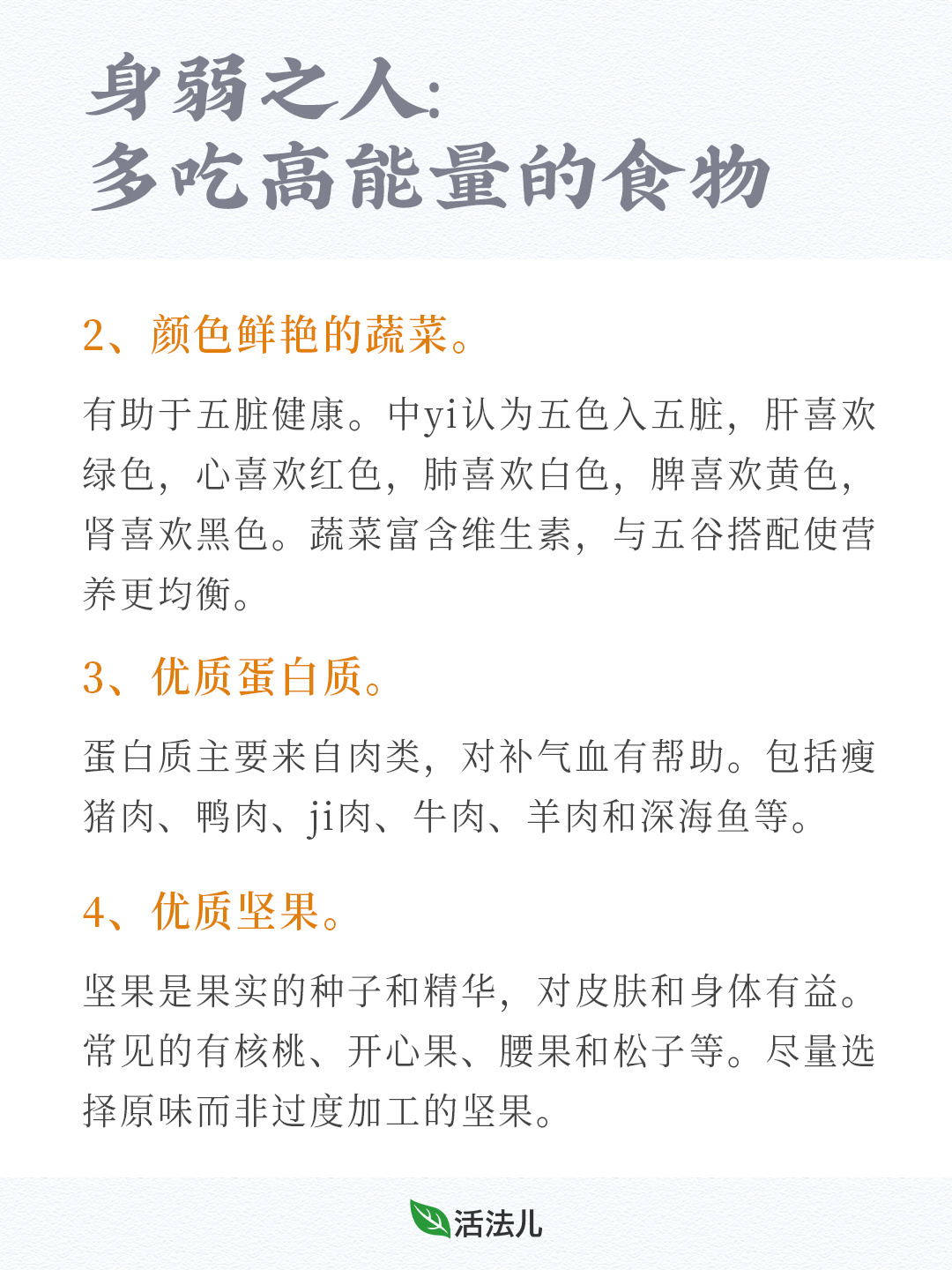 身弱之人:
多吃高能量的食物

2、颜色鲜艳的蔬菜。

有助于五脏健康。中yi认为五色入五脏，肝喜欢绿色，心喜欢红色，肺喜欢白色，脾喜欢黄色，肾喜欢黑色。蔬菜富含维生素，与五谷搭配使营养更均衡。

3、优质蛋白质。

蛋白质主要来自肉类，对补气血有帮助。包括瘦猪肉、鸭肉、ji肉、牛肉、羊肉和深海鱼等。

4、优质坚果。

坚果是果实的种子和精华，对皮肤和身体有益。常见的有核桃、开心果、腰果和松子等。尽量选择原味而非过度加工的坚果。

活法儿